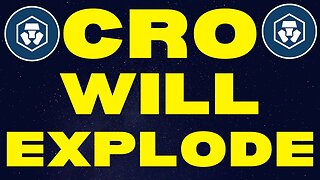 CRO
WILL
EXPLODE